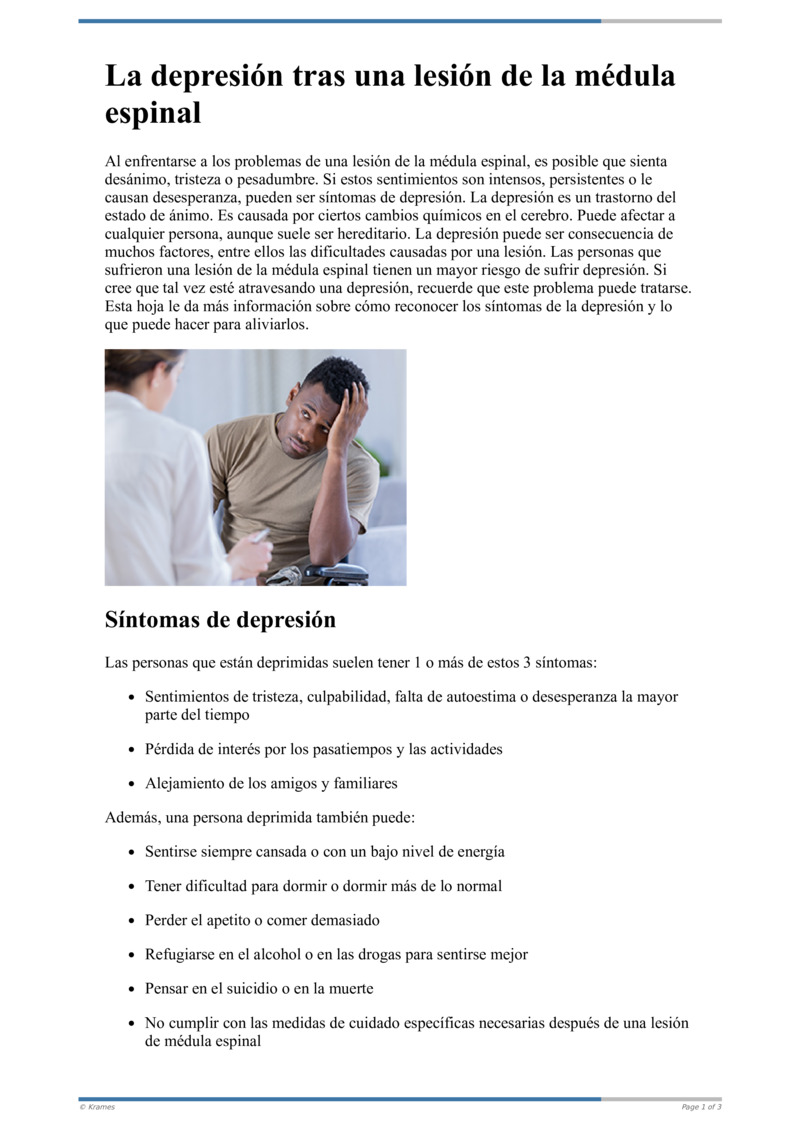 La depresión tras una lesión de la médula espinal

Al enfrentarse a los problemas de una lesión de la médula espinal, es posible que sienta desánimo, tristeza o pesadumbre. Si estos sentimientos son intensos, persistentes o le causan desesperanza, pueden ser síntomas de depresión. La depresión es un trastorno del estado de ánimo. Es causada por ciertos cambios químicos en el cerebro. Puede afectar a cualquier persona, aunque suele ser hereditario. La depresión puede ser consecuencia de muchos factores, entre ellos las dificultades causadas por una lesión. Las personas que sufrieron una lesión de la médula espinal tienen un mayor riesgo de sufrir depresión. Si cree que tal vez esté atravesando una depresión, recuerde que este problema puede tratarse. Esta hoja le da más información sobre cómo reconocer los síntomas de la depresión y lo que puede hacer para aliviarlos.

Síntomas de depresión

Las personas que están deprimidas suelen tener 1 o más de estos 3 síntomas:

- Sentimientos de tristeza, culpabilidad, falta de autoestima o desesperanza la mayor parte del tiempo
- Pérdida de interés por los pasatiempos y las actividades
- Alejamiento de los amigos y familiares

Además, una persona deprimida también puede:

- Sentirse siempre cansada o con un bajo nivel de energía
- Tener dificultad para dormir o dormir más de lo normal
- Perder el apetito o comer demasiado
- Refugiarse en el alcohol o en las drogas para sentirse mejor
- Pensar en el suicidio o en la muerte
- No cumplir con las medidas de cuidado específicas necesarias después de una lesión de médula espinal

© Krames

Page 1 of 3